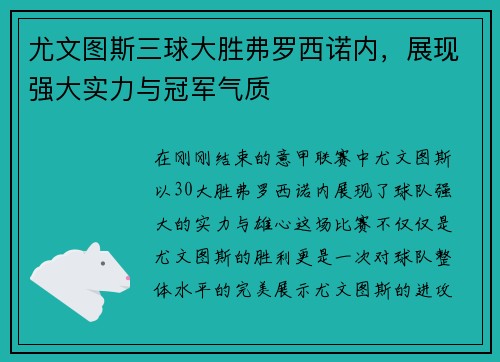 尤文图斯三球大胜弗罗西诺内，展现强大实力与冠军气质

在刚刚结束的意甲联赛中尤文图斯以30大胜弗罗西诺内展现了球队强大的实力与雄心这场比赛不仅仅是尤文图斯的胜利更是一次对球队整体水平的完美展示尤文图斯的进攻